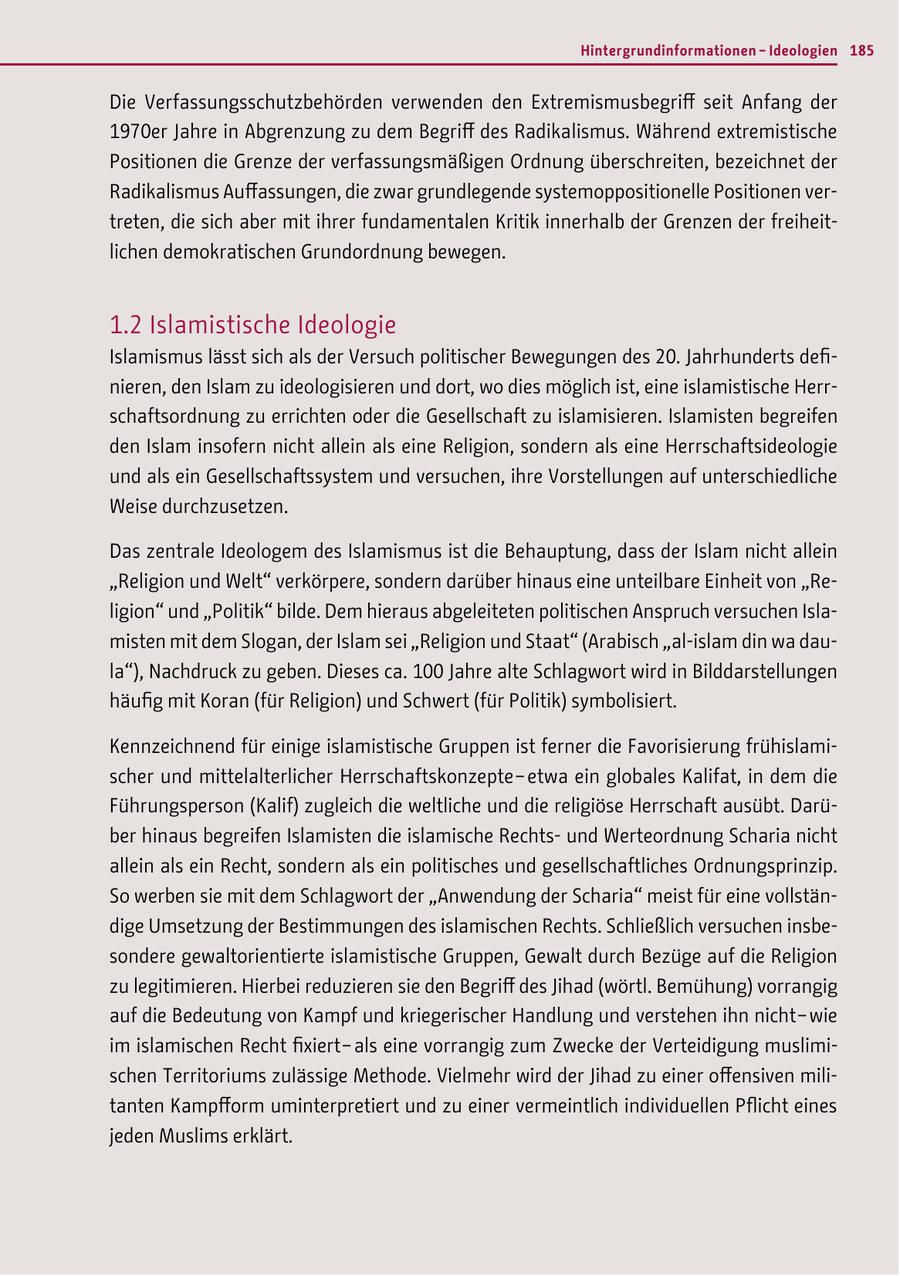 Hintergrundinformationen – Ideologien 185

Die Verfassungsschutzbehörden verwenden den Extremismusbegriff seit Anfang der 1970er Jahre in Abgrenzung zu dem Begriff des Radikalismus. Während extremistische Positionen die Grenze der verfassungsmäßigen Ordnung überschreiten, bezeichnet der Radikalismus Auffassungen, die zwar grundlegende systemoppositionelle Positionen vertreten, die sich aber mit ihrer fundamentalen Kritik innerhalb der Grenzen der freiheitlichen demokratischen Grundordnung bewegen.

1.2 Islamistische Ideologie
Islamismus lässt sich als der Versuch politischer Bewegungen des 20. Jahrhunderts definieren, den Islam zu ideologisieren und dort, wo dies möglich ist, eine islamistische Herrschaftsordnung zu errichten oder die Gesellschaft zu islamisieren. Islamisten begreifen den Islam insofern nicht allein als eine Religion, sondern als eine Herrschaftsideologie und als ein Gesellschaftssystem und versuchen, ihre Vorstellungen auf unterschiedliche Weise durchzusetzen.

Das zentrale Ideologem des Islamismus ist die Behauptung, dass der Islam nicht allein „Religion und Welt“ verkörpere, sondern darüber hinaus eine unteilbare Einheit von „Religion“ und „Politik“ bilde. Dem hieraus abgeleiteten politischen Anspruch versuchen Islamisten mit dem Slogan, der Islam sei „Religion und Staat“ (Arabisch „al-islam din wa daula“), Nachdruck zu geben. Dieses ca. 100 Jahre alte Schlagwort wird in Bilddarstellungen häufig mit Koran (für Religion) und Schwert (für Politik) symbolisiert.

Kennzeichnend für einige islamistische Gruppen ist ferner die Favorisierung frühislamischer und mittelalterlicher Herrschaftskonzepte – etwa ein globales Kalifat, in dem die Führungsperson (Kalif) zugleich die weltliche und die religiöse Herrschaft ausübt. Darüber hinaus begreifen Islamisten die islamische Rechts- und Werteordnung Scharia nicht allein als ein Recht, sondern als ein politisches und gesellschaftliches Ordnungsprinzip. So werben sie mit dem Schlagwort der „Anwendung der Scharia“ meist für eine vollständige Umsetzung der Bestimmungen des islamischen Rechts. Schließlich versuchen insbesondere gewaltorientierte islamistische Gruppen, Gewalt durch Bezüge auf die Religion zu legitimieren. Hierbei reduzieren sie den Begriff des Jihad (wörtl. Bemühung) vorrangig auf die Bedeutung von Kampf und kriegerischer Handlung und verstehen ihn nicht – wie im islamischen Recht fixiert – als eine vorrangig zum Zwecke der Verteidigung muslimischen Territoriums zulässige Methode. Vielmehr wird der Jihad zu einer offensiven militanten Kampfform uminterpretiert und zu einer vermeintlich individuellen Pflicht eines jeden Muslims erklärt.